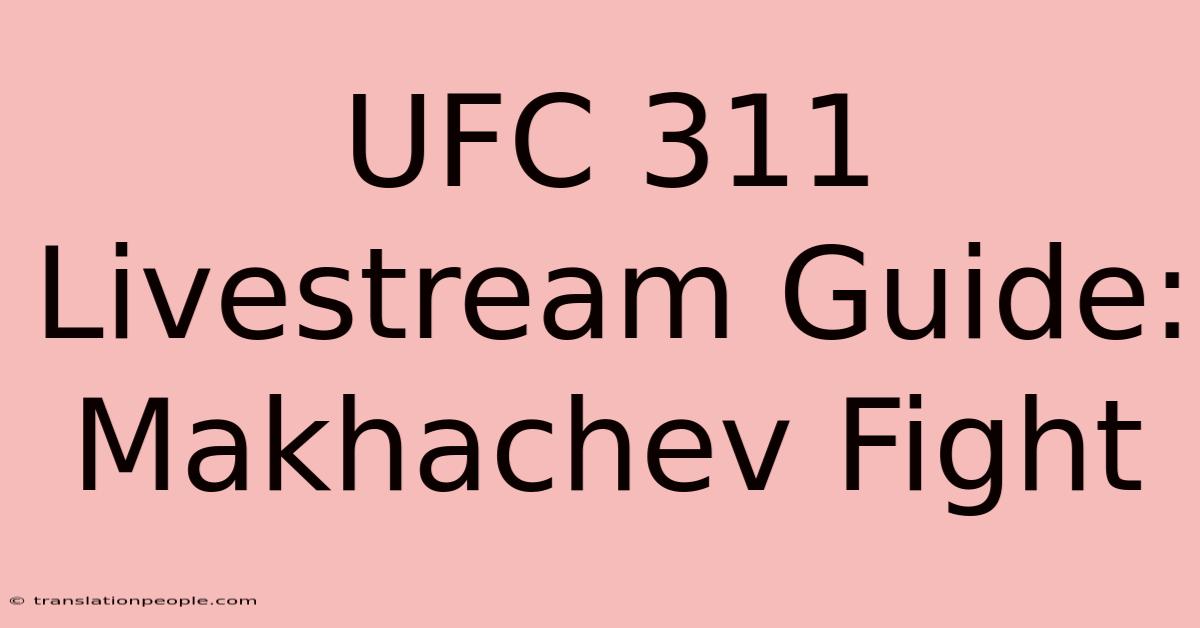 UFC 311 Livestream Guide: Makhachev Fight

© translationpeople.com